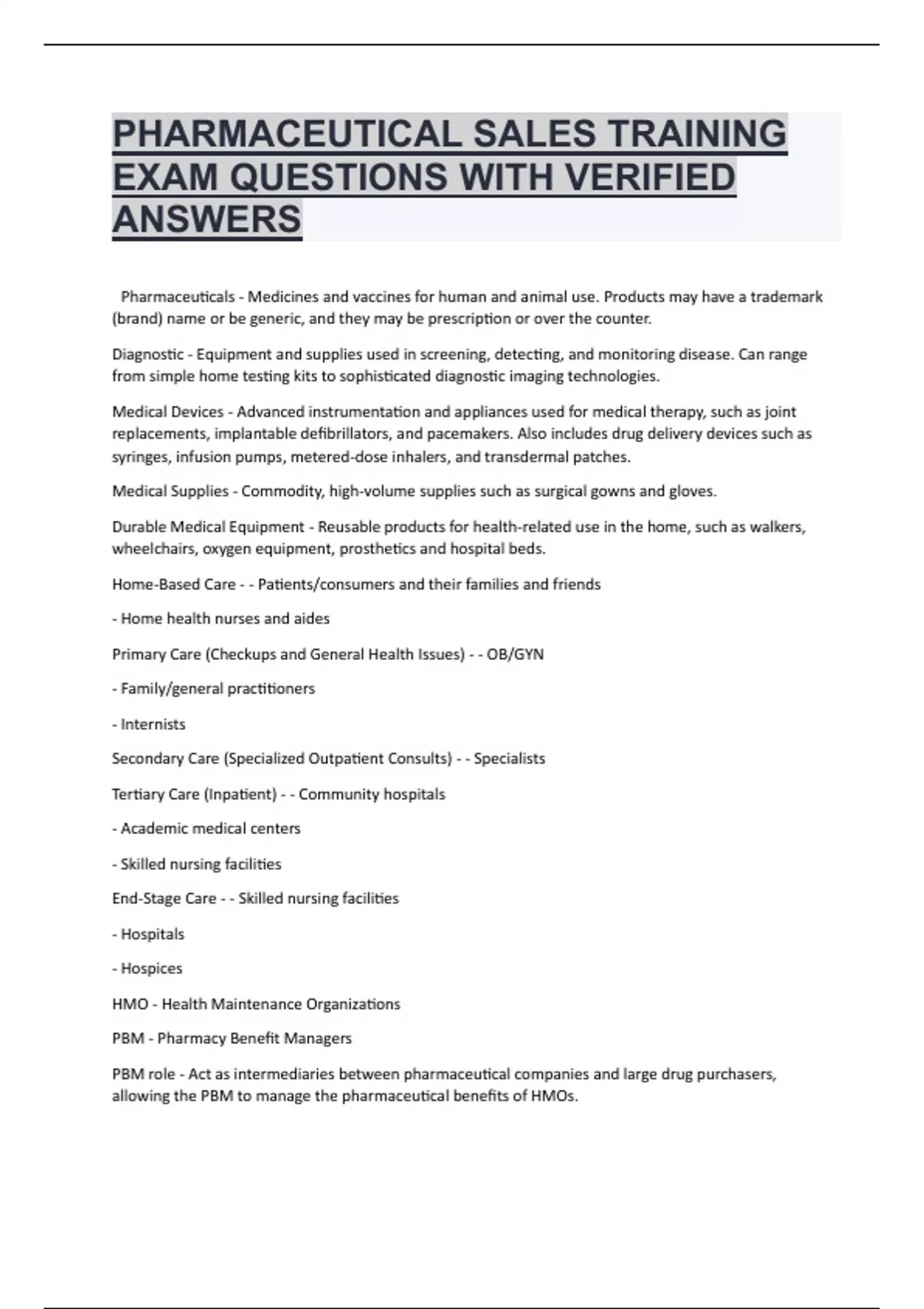 PHARMACEUTICAL SALES TRAINING EXAM QUESTIONS WITH VERIFIED ANSWERS

Pharmaceuticals - Medicines and vaccines for human and animal use. Products may have a trademark (brand) name or be generic, and they may be prescription or over the counter.

Diagnostic - Equipment and supplies used in screening, detecting, and monitoring disease. Can range from simple home testing kits to sophisticated diagnostic imaging technologies.

Medical Devices - Advanced instrumentation and appliances used for medical therapy, such as joint replacements, implantable defibrillators, and pacemakers. Also includes drug delivery devices such as syringes, infusion pumps, metered-dose inhalers, and transdermal patches.

Medical Supplies - Commodity, high-volume supplies such as surgical gowns and gloves.

Durable Medical Equipment - Reusable products for health-related use in the home, such as walkers, wheelchairs, oxygen equipment, prosthetics and hospital beds.

Home-Based Care - - Patients/consumers and their families and friends

- Home health nurses and aides

Primary Care (Checkups and General Health Issues) - - OB/GYN

- Family/general practitioners

- Internists

Secondary Care (Specialized Outpatient Consults) - - Specialists

Tertiary Care (Inpatient) - - Community hospitals

- Academic medical centers

- Skilled nursing facilities

End-Stage Care - - Skilled nursing facilities

- Hospitals

- Hospices

HMO - Health Maintenance Organizations

PBM - Pharmacy Benefit Managers

PBM role - Act as intermediaries between pharmaceutical companies and large drug purchasers, allowing the PBM to manage the pharmaceutical benefits of HMOs.